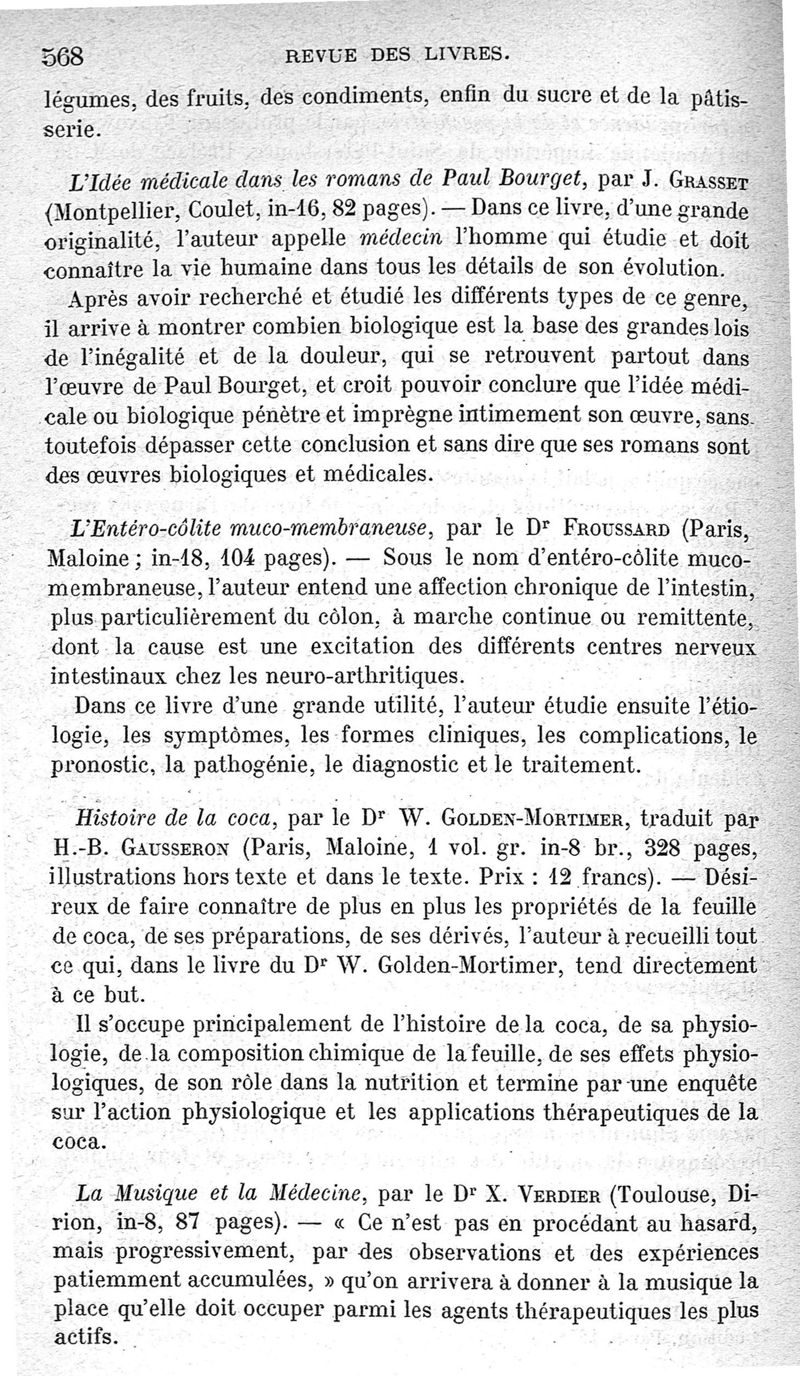 568 REVUE DES LIVRES.

légumes, des fruits, des condiments, enfin du sucre et de la pâtisserie.

L'Idée médicale dans les romans de Paul Bourget, par J. Grasset (Montpellier, Coulet, in-16, 82 pages). — Dans ce livre, d'une grande originalité, l'auteur appelle médecin l'homme qui étudie et doit connaître la vie humaine dans tous les détails de son évolution.

Après avoir recherché et étudié les différents types de ce genre, il arrive à montrer combien biologique est la base des grandes lois de l'inégalité et de la douleur, qui se retrouvent partout dans l'œuvre de Paul Bourget, et croit pouvoir conclure que l'idée médicale ou biologique pénètre et imprègne intimement son œuvre, sans toutefois dépasser cette conclusion et sans dire que ses romans sont des œuvres biologiques et médicales.

L'Entéro-côlite muco-membraneuse, par le Dr Froussard (Paris, Maloine; in-18, 104 pages). — Sous le nom d'entéro-côlite muco-membraneuse, l'auteur entend une affection chronique de l'intestin, plus particulièrement du côlon, à marche continue ou remittente, dont la cause est une excitation des différents centres nerveux intestinaux chez les neuro-arthritiques.

Dans ce livre d'une grande utilité, l'auteur étudie ensuite l'étiologie, les symptômes, les formes cliniques, les complications, le pronostic, la pathogénie, le diagnostic et le traitement.

Histoire de la coca, par le Dr W. Golden-Mortimer, traduit par H.-B. Gausseron (Paris, Maloine, 1 vol. gr. in-8 br., 328 pages, illustrations hors texte et dans le texte. Prix : 12 francs). — Désireux de faire connaître de plus en plus les propriétés de la feuille de coca, de ses préparations, de ses dérivés, l'auteur à recueilli tout ce qui, dans le livre du Dr W. Golden-Mortimer, tend directement à ce but.

Il s'occupe principalement de l'histoire de la coca, de sa physiologie, de la composition chimique de la feuille, de ses effets physiologiques, de son rôle dans la nutrition et termine par une enquête sur l'action physiologique et les applications thérapeutiques de la coca.

La Musique et la Médecine, par le Dr X. Verdier (Toulouse, Dirion, in-8, 87 pages). — « Ce n'est pas en procédant au hasard, mais progressivement, par des observations et des expériences patiemment accumulées, » qu'on arrivera à donner à la musique la place qu'elle doit occuper parmi les agents thérapeutiques les plus actifs.